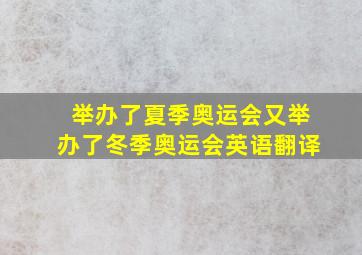 举办了夏季奥运会又举办了冬季奥运会英语翻译